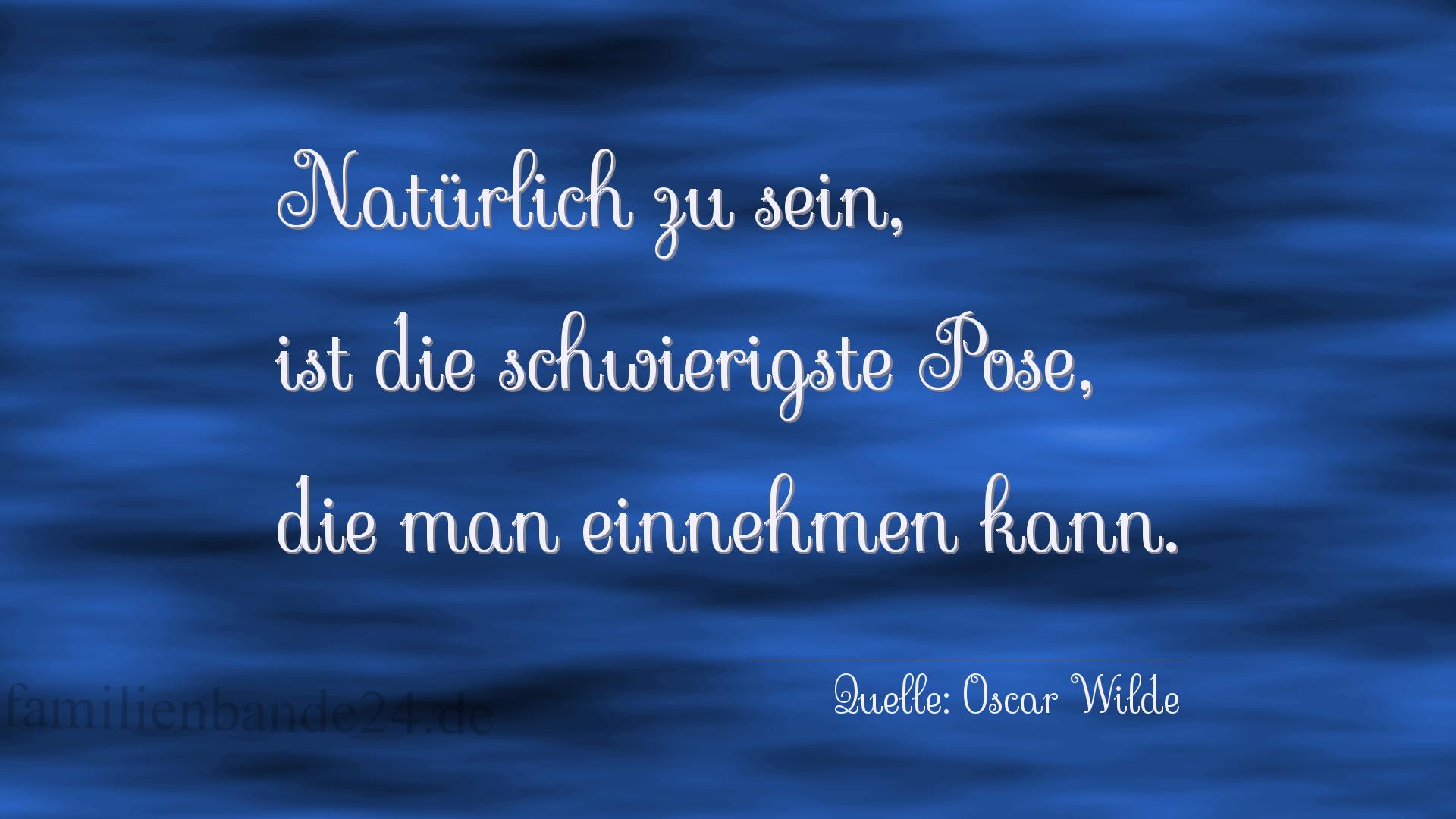 Natürlich zu sein,
ist die schwierigste Pose,
die man einnehmen kann.

Quelle: Oscar Wilde

familienbande24.de